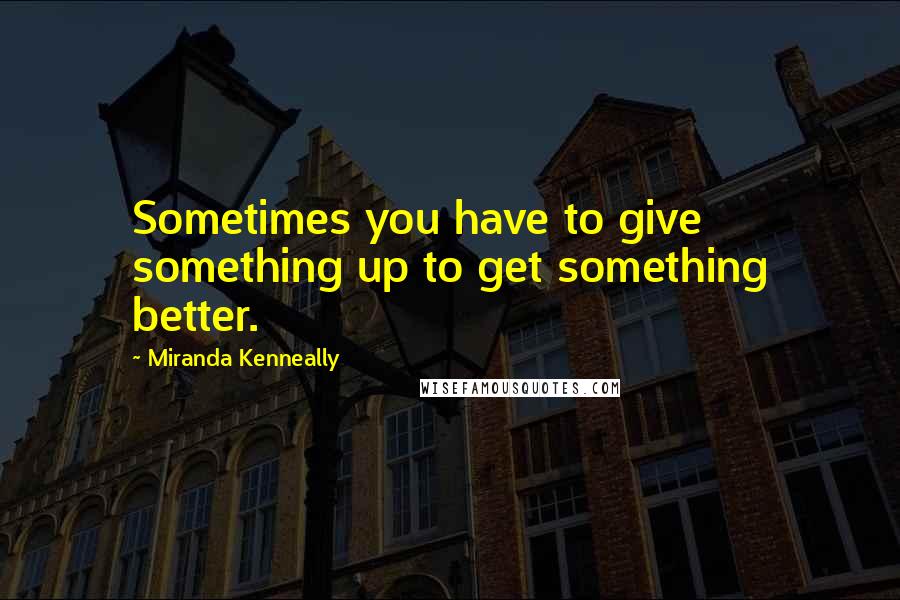 Sometimes you have to give something up to get something better.

~ Miranda Kenneally

WISEFAMOUSQUOTES.COM